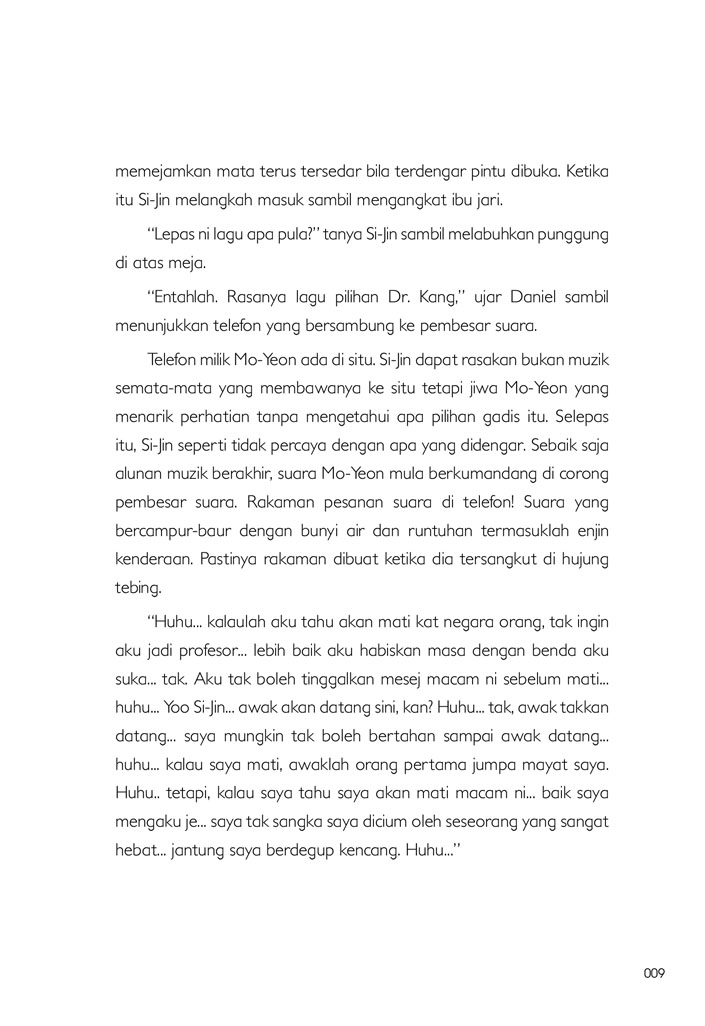 memejamkan mata terus tersedar bila terdengar pintu dibuka. Ketika itu Si-Jin melangkah masuk sambil mengangkat ibu jari.

"Lepas ni lagu apa pula?" tanya Si-Jin sambil melabuhkan punggung di atas meja.

"Entahlah. Rasanya lagu pilihan Dr. Kang," ujar Daniel sambil menunjukkan telefon yang bersambung ke pembesar suara.

Telefon milik Mo-Yeon ada di situ. Si-Jin dapat rasakan bukan muzik semata-mata yang membawanya ke situ tetapi jiwa Mo-Yeon yang menarik perhatian tanpa mengetahui apa pilihan gadis itu. Selepas itu, Si-Jin seperti tidak percaya dengan apa yang didengar. Sebaik saja alunan muzik berakhir, suara Mo-Yeon mula berkumandang di corong pembesar suara. Rakaman pesanan suara di telefon! Suara yang bercampur-baur dengan bunyi air dan runtuhan termasuklah enjin kenderaan. Pastinya rakaman dibuat ketika dia tersangkut di hujung tebing.

"Huhu... kalaulah aku tahu akan mati kat negara orang, tak ingin aku jadi profesor... lebih baik aku habiskan masa dengan benda aku suka... tak. Aku tak boleh tinggalkan mesej macam ni sebelum mati... huhu... Yoo Si-Jin... awak akan datang sini, kan? Huhu... tak, awak takkan datang... saya mungkin tak boleh bertahan sampai awak datang... huhu... kalau saya mati, awaklah orang pertama jumpa mayat saya. Huhu.. tetapi, kalau saya tahu saya akan mati macam ni... baik saya mengaku je... saya tak sangka saya dicium oleh seseorang yang sangat hebat... jantung saya berdegup kencang. Huhu..."

009